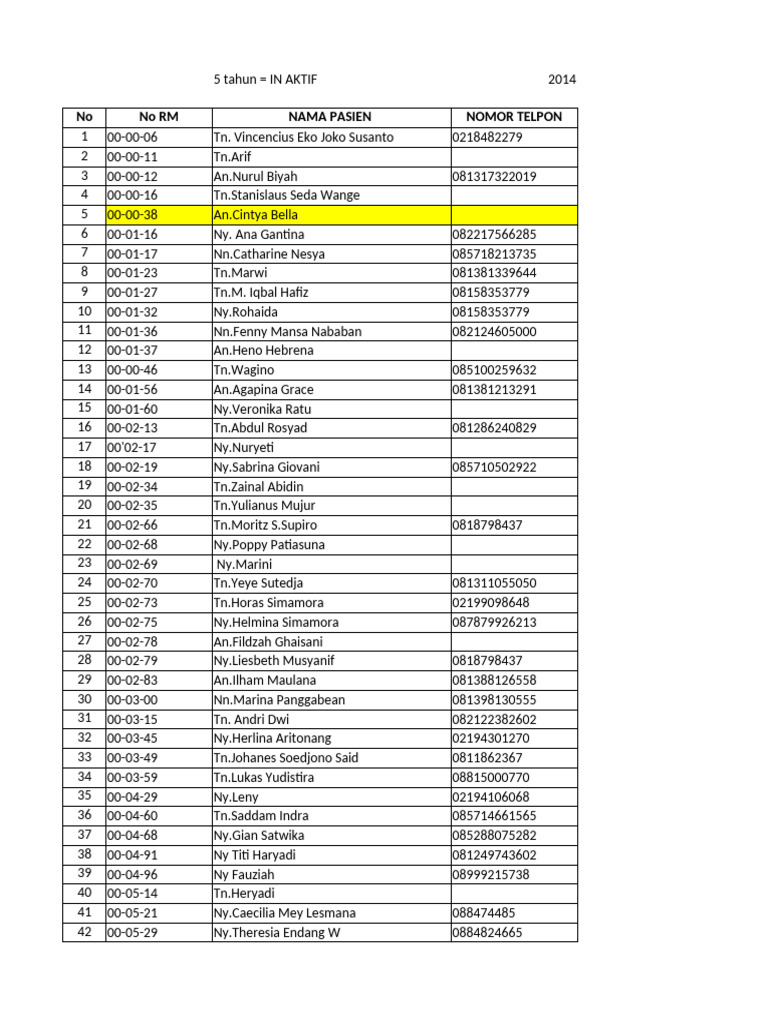 5 tahun = IN AKTIF 2014

| No | No RM | NAMA PASIEN | NOMOR TELPON |
|---|---|---|---|
| 1 | 00-00-06 | Tn. Vincencius Eko Joko Susanto | 0218482279 |
| 2 | 00-00-11 | Tn.Arif | |
| 3 | 00-00-12 | An.Nurul Biyah | 081317322019 |
| 4 | 00-00-16 | Tn.Stanislaus Seda Wange | |
| 5 | 00-00-38 | An.Cintya Bella | |
| 6 | 00-01-16 | Ny. Ana Gantina | 082217566285 |
| 7 | 00-01-17 | Nn.Catharine Nesya | 085718213735 |
| 8 | 00-01-23 | Tn.Marwi | 081381339644 |
| 9 | 00-01-27 | Tn.M. Iqbal Hafiz | 08158353779 |
| 10 | 00-01-32 | Ny.Rohaida | 08158353779 |
| 11 | 00-01-36 | Nn.Fenny Mansa Nababan | 082124605000 |
| 12 | 00-01-37 | An.Heno Hebrena | |
| 13 | 00-00-46 | Tn.Wagino | 085100259632 |
| 14 | 00-01-56 | An.Agapina Grace | 081381213291 |
| 15 | 00-01-60 | Ny.Veronika Ratu | |
| 16 | 00-02-13 | Tn.Abdul Rosyad | 081286240829 |
| 17 | 00'02-17 | Ny.Nuryeti | |
| 18 | 00-02-19 | Ny.Sabrina Giovani | 085710502922 |
| 19 | 00-02-34 | Tn.Zainal Abidin | |
| 20 | 00-02-35 | Tn.Yulianus Mujur | |
| 21 | 00-02-66 | Tn.Moritz S.Supiro | 0818798437 |
| 22 | 00-02-68 | Ny.Poppy Patiasuna | |
| 23 | 00-02-69 | Ny.Marini | |
| 24 | 00-02-70 | Tn.Yeye Sutedja | 081311055050 |
| 25 | 00-02-73 | Tn.Horas Simamora | 02199098648 |
| 26 | 00-02-75 | Ny.Helmina Simamora | 087879926213 |
| 27 | 00-02-78 | An.Fildzah Ghaisani | |
| 28 | 00-02-79 | Ny.Liesbeth Musyanif | 0818798437 |
| 29 | 00-02-83 | An.Ilham Maulana | 081388126558 |
| 30 | 00-03-00 | Nn.Marina Panggabean | 081398130555 |
| 31 | 00-03-15 | Tn. Andri Dwi | 082122382602 |
| 32 | 00-03-45 | Ny.Herlina Aritonang | 02194301270 |
| 33 | 00-03-49 | Tn.Johanes Soedjono Said | 0811862367 |
| 34 | 00-03-59 | Tn.Lukas Yudistira | 08815000770 |
| 35 | 00-04-29 | Ny.Leny | 02194106068 |
| 36 | 00-04-60 | Tn.Saddam Indra | 085714661565 |
| 37 | 00-04-68 | Ny.Gian Satwika | 085288075282 |
| 38 | 00-04-91 | Ny Titi Haryadi | 081249743602 |
| 39 | 00-04-96 | Ny Fauziah | 08999215738 |
| 40 | 00-05-14 | Tn.Heryadi | |
| 41 | 00-05-21 | Ny.Caecilia Mey Lesmana | 088474485 |
| 42 | 00-05-29 | Ny.Theresia Endang W | 0884824665 |